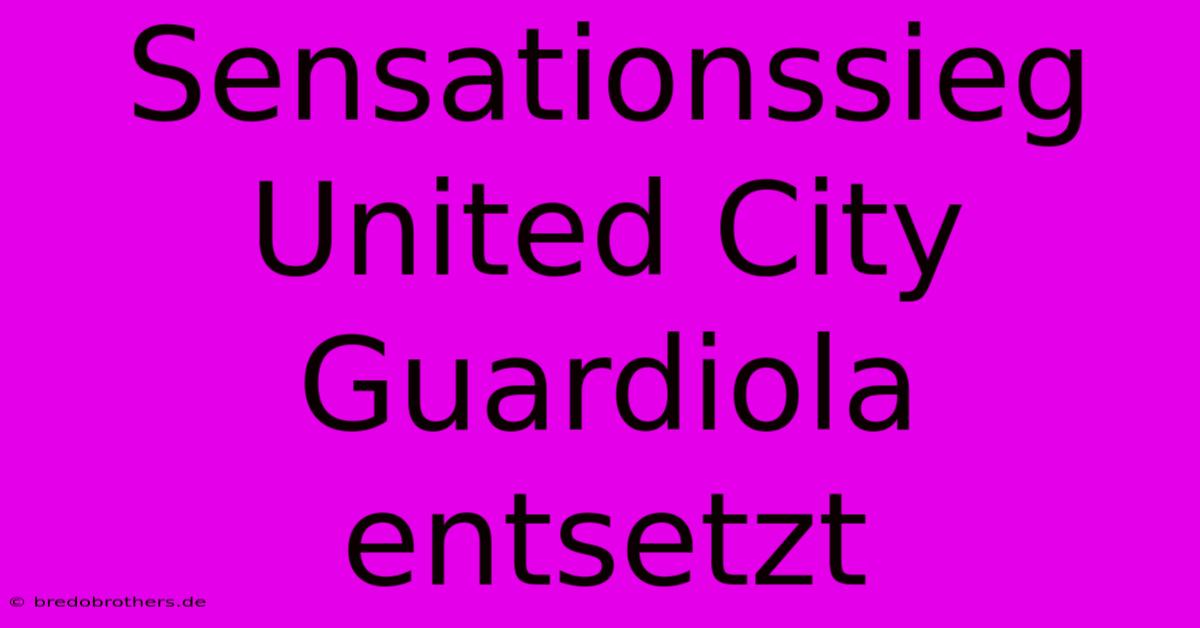 Sensationssieg United City Guardiola entsetzt

© bredobrothers.de